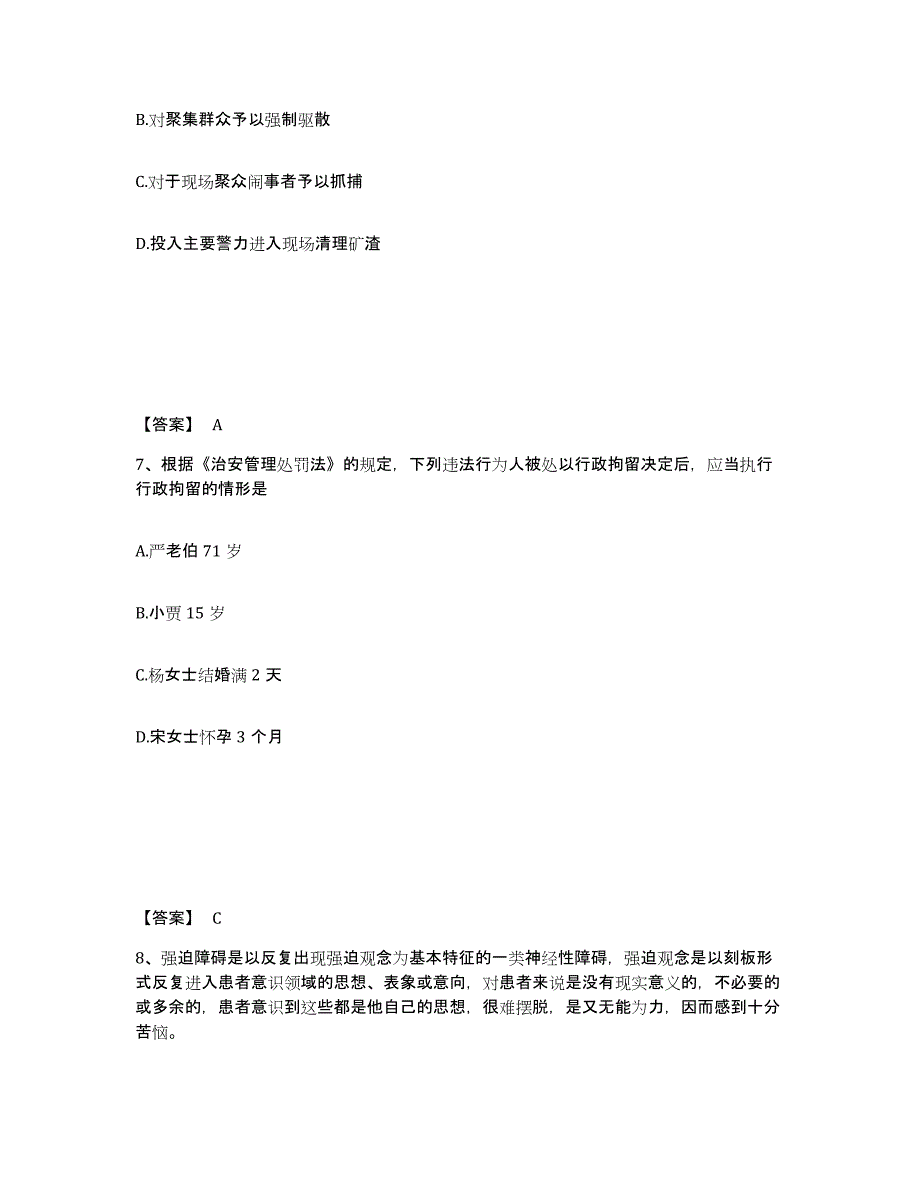 B.对聚集群众予以强制驱散

C.对于现场聚众闹事者予以抓捕

D.投入主要警力进入现场清理矿渣

【答案】 A

7、根据《治安管理处罚法》的规定，下列违法行为人被处以行政拘留决定后，应当执行行政拘留的情形是

A.严老伯 71 岁

B.小贾 15 岁

C.杨女士结婚满 2 天

D.宋女士怀孕 3 个月

【答案】 C

8、强迫障碍是以反复出现强迫观念为基本特征的一类神经性障碍，强迫观念是以刻板形式反复进入患者意识领域的思想、表象或意向，对患者来说是没有现实意义的，不必要的或多余的，患者意识到这些都是他自己的思想，很难摆脱，是又无能为力，因而感到十分苦恼。